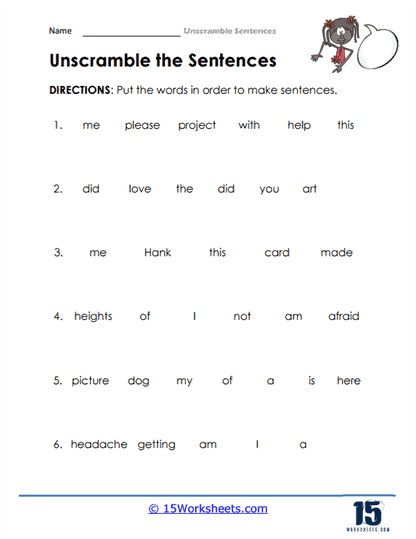 Name ____________________ Unscramble Sentences

Unscramble the Sentences

DIRECTIONS: Put the words in order to make sentences.

1. me please project with help this

2. did love the did you art

3. me Hank this card made

4. heights of I not am afraid

5. picture dog my of a is here

6. headache getting am I a

© 15Worksheets.com

15
WORKSHEETS.COM